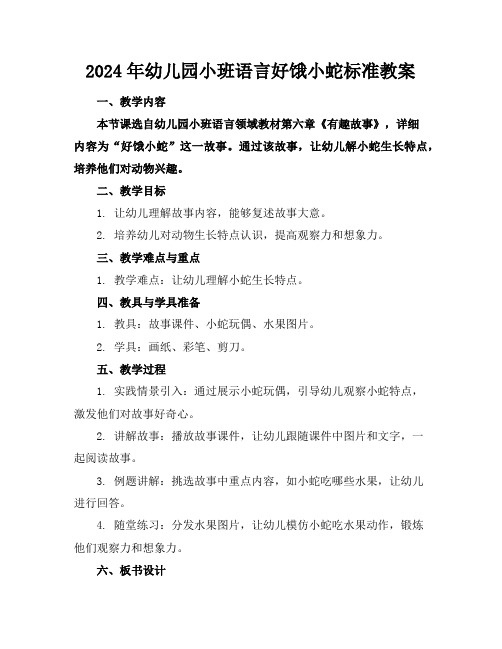 2024年幼儿园小班语言好饿小蛇标准教案

一、教学内容

本节课选自幼儿园小班语言领域教材第六章《有趣故事》，详细内容为“好饿小蛇”这一故事。通过该故事，让幼儿解小蛇生长特点，培养他们对动物兴趣。

二、教学目标

1. 让幼儿理解故事内容，能够复述故事大意。

2. 培养幼儿对动物生长特点认识，提高观察力和想象力。

三、教学难点与重点

1. 教学难点：让幼儿理解小蛇生长特点。

四、教具与学具准备

1. 教具：故事课件、小蛇玩偶、水果图片。

2. 学具：画纸、彩笔、剪刀。

五、教学过程

1. 实践情景引入：通过展示小蛇玩偶，引导幼儿观察小蛇特点，激发他们对故事好奇心。

2. 讲解故事：播放故事课件，让幼儿跟随课件中图片和文字，一起阅读故事。

3. 例题讲解：挑选故事中重点内容，如小蛇吃哪些水果，让幼儿进行回答。

4. 随堂练习：分发水果图片，让幼儿模仿小蛇吃水果动作，锻炼他们观察力和想象力。

六、板书设计